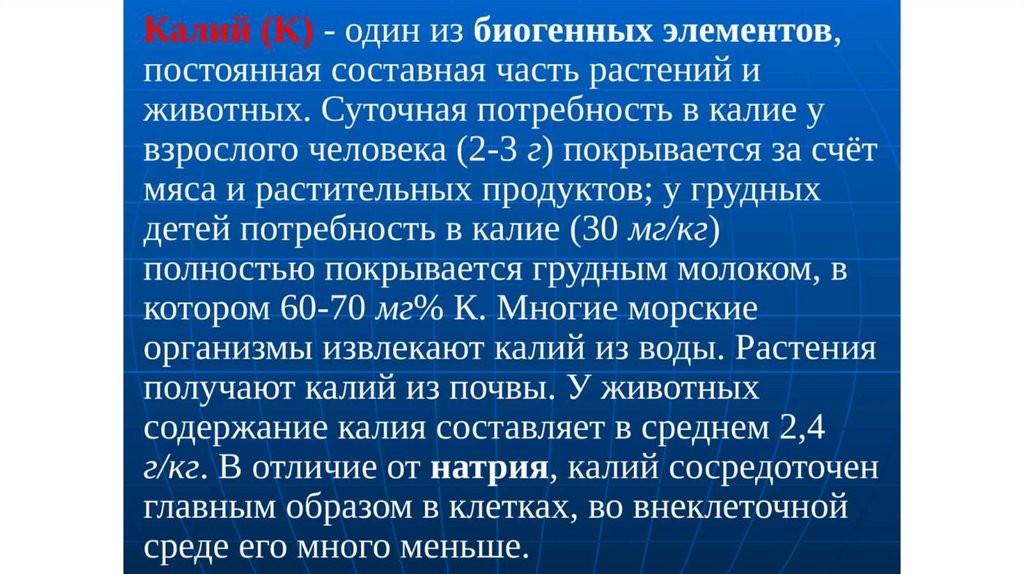 Калий (К) - один из биогенных элементов, постоянная составная часть растений и животных. Суточная потребность в калие у взрослого человека (2-3 г) покрывается за счёт мяса и растительных продуктов; у грудных детей потребность в калие (30 мг/кг) полностью покрывается грудным молоком, в котором 60-70 мг% К. Многие морские организмы извлекают калий из воды. Растения получают калий из почвы. У животных содержание калия составляет в среднем 2,4 г/кг. В отличие от натрия, калий сосредоточен главным образом в клетках, во внеклеточной среде его много меньше.